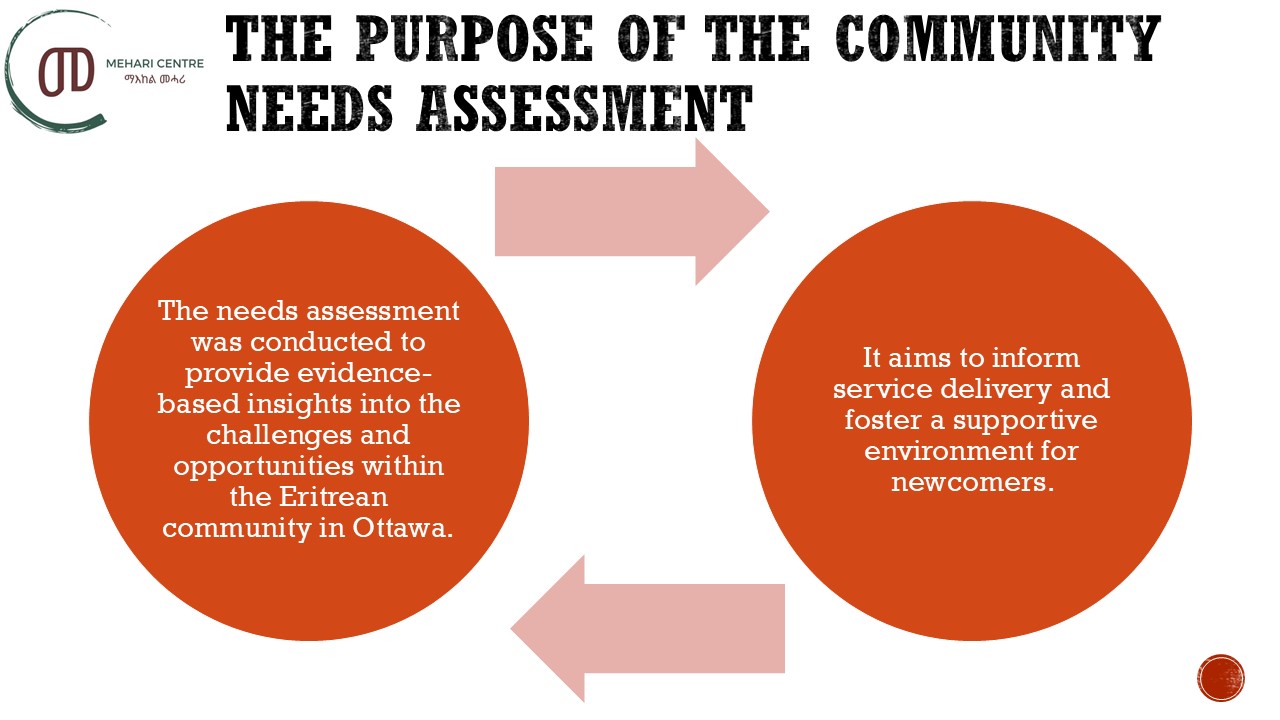 MEHARI CENTRE
ማእከል መሓሪ

THE PURPOSE OF THE COMMUNITY NEEDS ASSESSMENT

The needs assessment was conducted to provide evidence-based insights into the challenges and opportunities within the Eritrean community in Ottawa.

It aims to inform service delivery and foster a supportive environment for newcomers.